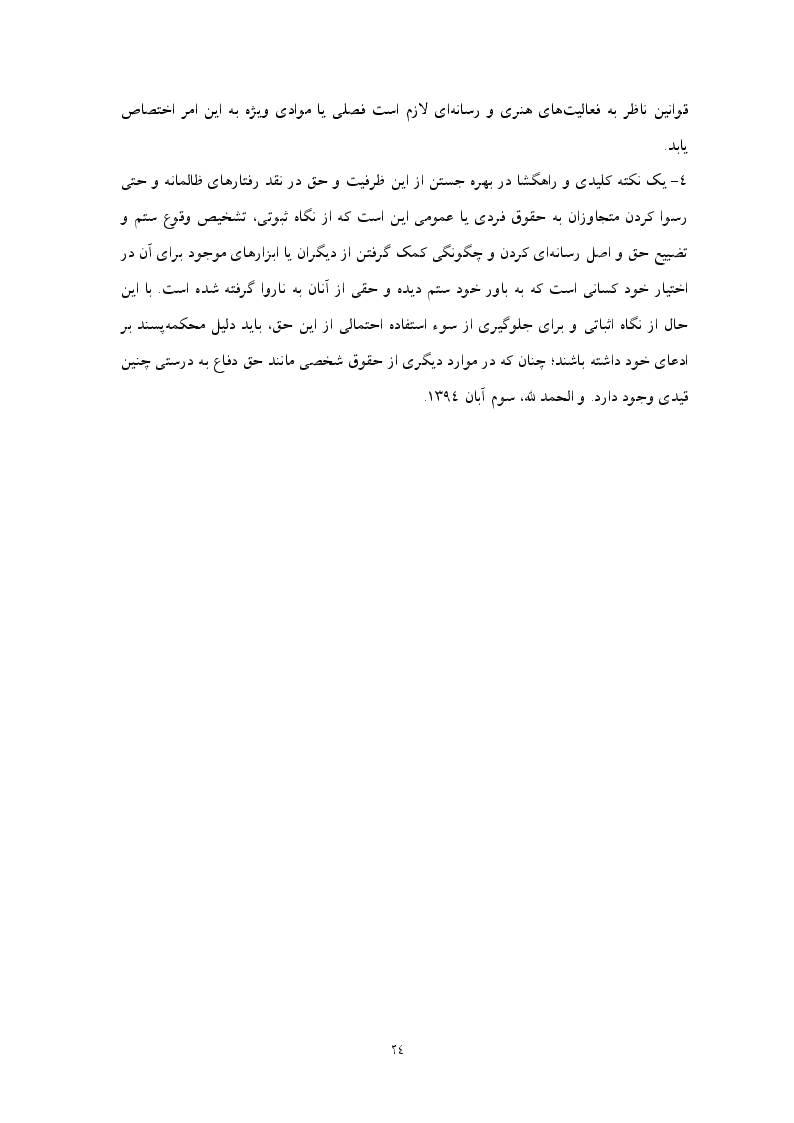 قوانین ناظر به فعالیت‌های هنری و رسانه‌ای لازم است فصلی یا موادی ویژه به این امر اختصاص یابد.

٤- یک نکته کلیدی و راهگشا در بهره جستن از این ظرفیت و حق در نقد رفتارهای ظالمانه و حتی رسوا کردن متجاوزان به حقوق فردی یا عمومی این است که از نگاه ثبوتی، تشخیص وقوع ستم و تضییع حق و اصل رسانه‌ای کردن و چگونگی کمک گرفتن از دیگران یا ابزارهای موجود برای آن در اختیار خود کسانی است که به باور خود ستم دیده و حقی از آنان به ناروا گرفته شده است. با این حال از نگاه اثباتی و برای جلوگیری از سوء استفاده احتمالی از این حق، باید دلیل محکمه‌پسند بر ادعای خود داشته باشند؛ چنان که در موارد دیگری از حقوق شخصی مانند حق دفاع به درستی چنین قیدی وجود دارد. و الحمد لله، سوم آبان ١٣٩٤.

٢٤